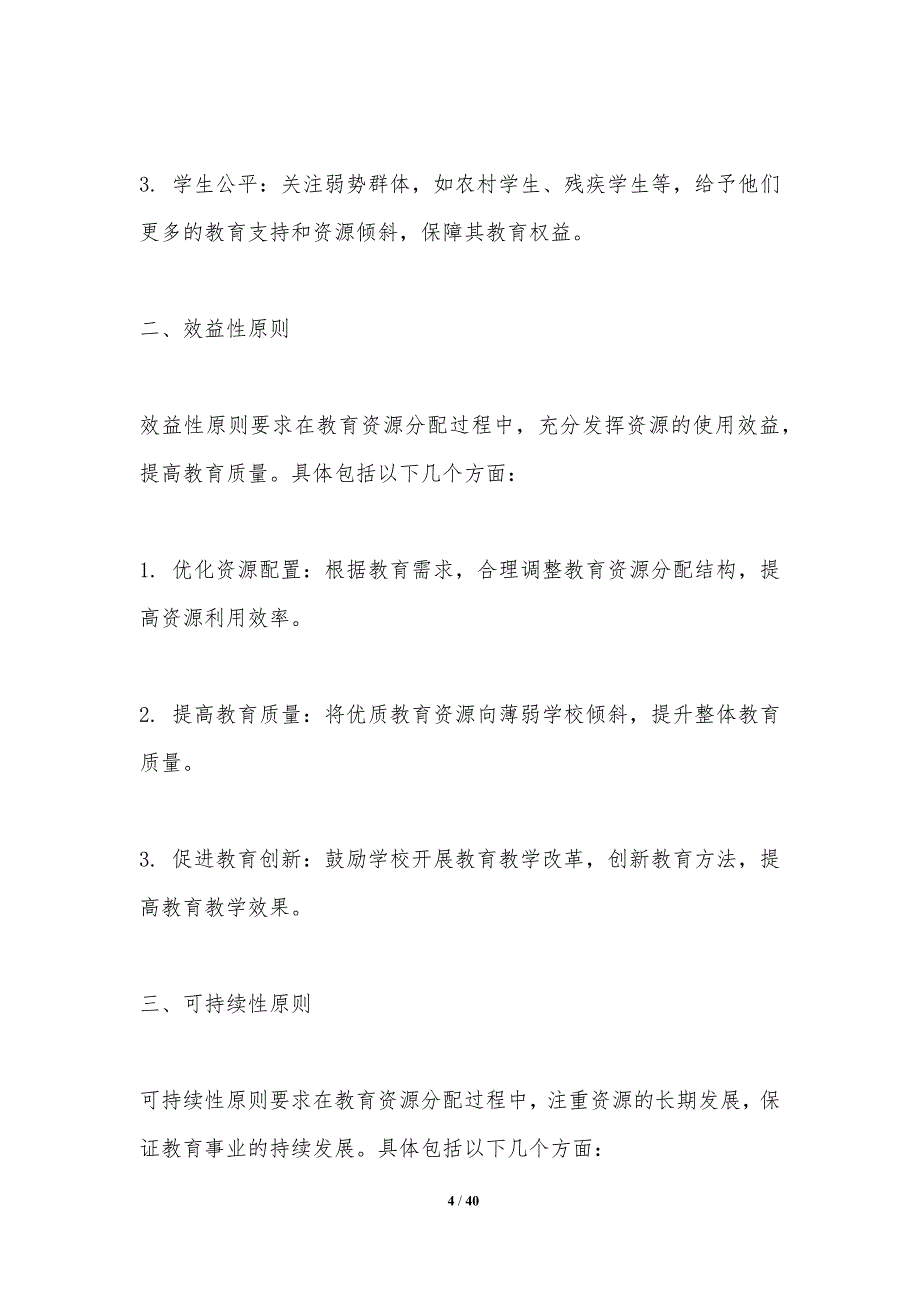 3. 学生公平：关注弱势群体，如农村学生、残疾学生等，给予他们更多的教育支持和资源倾斜，保障其教育权益。

二、效益性原则

效益性原则要求在教育资源分配过程中，充分发挥资源的使用效益，提高教育质量。具体包括以下几个方面：

1. 优化资源配置：根据教育需求，合理调整教育资源分配结构，提高资源利用效率。

2. 提高教育质量：将优质教育资源向薄弱学校倾斜，提升整体教育质量。

3. 促进教育创新：鼓励学校开展教育教学改革，创新教育方法，提高教育教学效果。

三、可持续性原则

可持续性原则要求在教育资源分配过程中，注重资源的长期发展，保证教育事业的持续发展。具体包括以下几个方面：

4 / 40